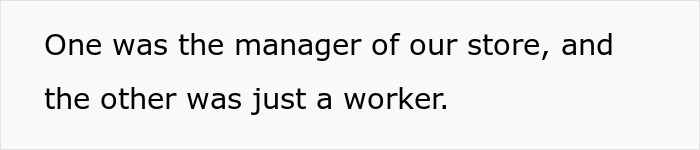 One was the manager of our store, and the other was just a worker.